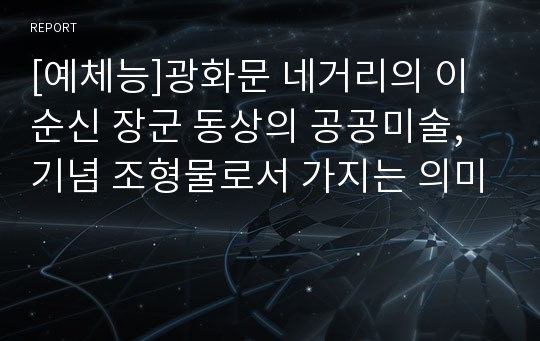 REPORT

[예체능]광화문 네거리의 이순신 장군 동상의 공공미술, 기념 조형물로서 가지는 의미